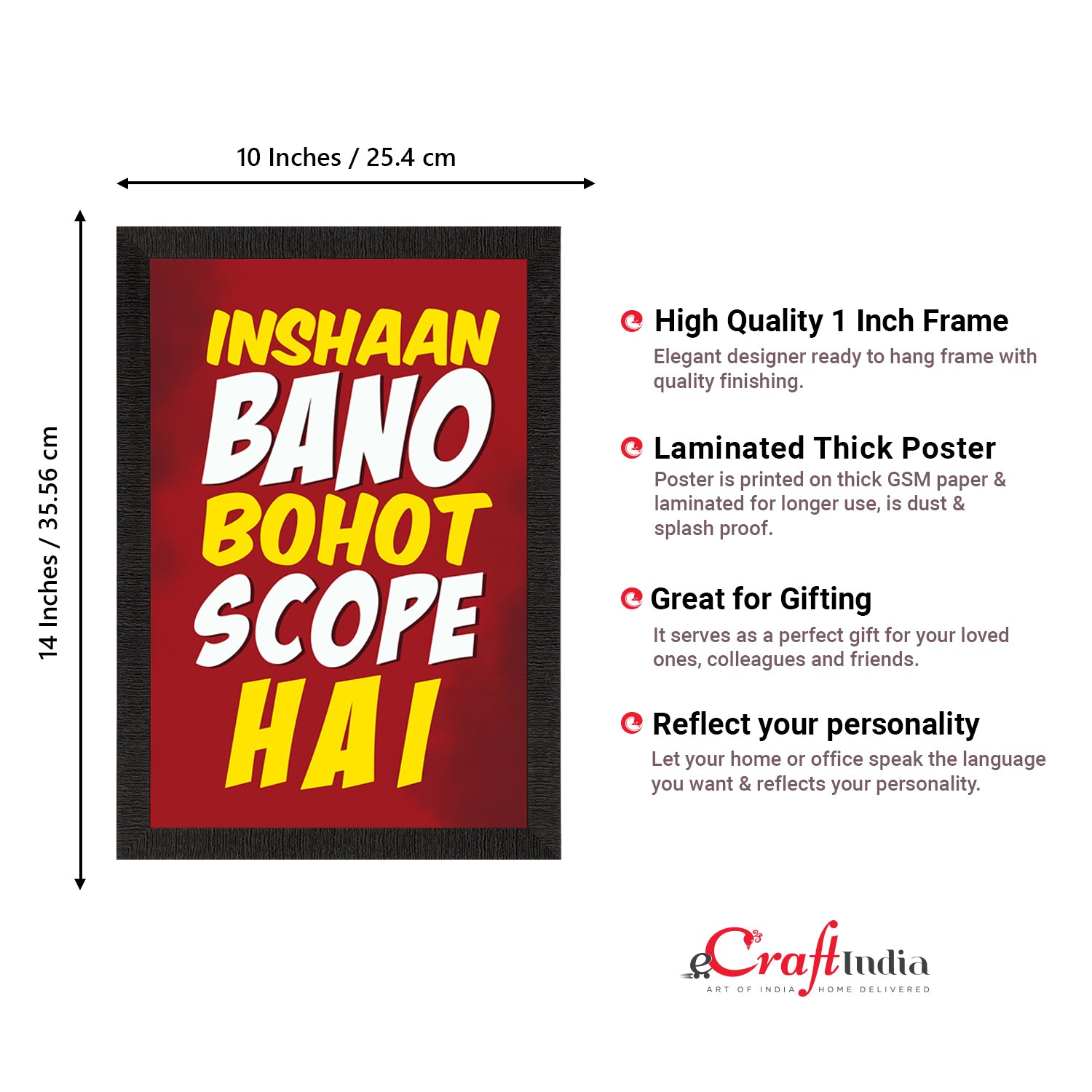 10 Inches / 25.4 cm

14 Inches / 35.56 cm

INSHAAN
BANO
BOHOT
SCOPE
HAI

High Quality 1 Inch Frame
Elegant designer ready to hang frame with quality finishing.

Laminated Thick Poster
Poster is printed on thick GSM paper & laminated for longer use, is dust & splash proof.

Great for Gifting
It serves as a perfect gift for your loved ones, colleagues and friends.

Reflect your personality
Let your home or office speak the language you want & reflects your personality.

eCraftIndia
ART OF INDIA HOME DELIVERED